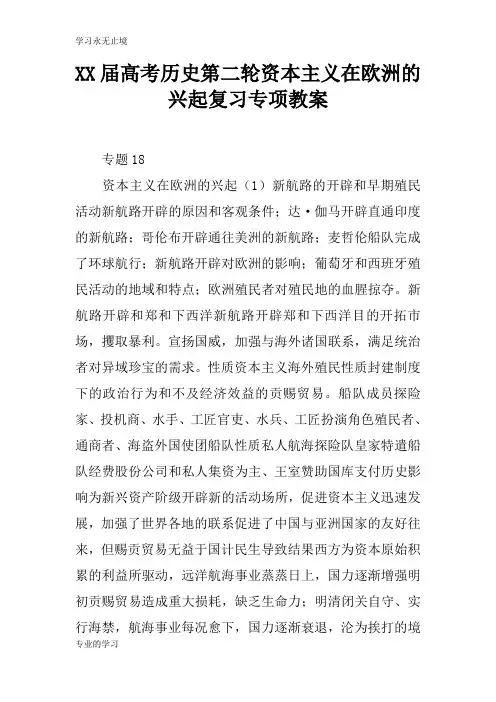 学习永无止境

XX届高考历史第二轮资本主义在欧洲的兴起复习专项教案

专题18

资本主义在欧洲的兴起（1）新航路的开辟和早期殖民活动新航路开辟的原因和客观条件；达·伽马开辟直通印度的新航路；哥伦布开辟通往美洲的新航路；麦哲伦船队完成了环球航行；新航路开辟对欧洲的影响；葡萄牙和西班牙殖民活动的地域和特点；欧洲殖民者对殖民地的血腥掠夺。新航路开辟和郑和下西洋新航路开辟郑和下西洋目的开拓市场，攫取暴利。宣扬国威，加强与海外诸国联系，满足统治者对异域珍宝的需求。性质资本主义海外殖民性质封建制度下的政治行为和不及经济效益的贡赐贸易。船队成员探险家、投机商、水手、工匠官吏、水兵、工匠扮演角色殖民者、通商者、海盗外国使团船队性质私人航海探险队皇家特遣船队经费股份公司和私人集资为主、王室赞助国库支付历史影响为新兴资产阶级开辟新的活动场所，促进资本主义迅速发展，加强了世界各地的联系促进了中国与亚洲国家的友好往来，但赐贡贸易无益于国计民生导致结果西方为资本原始积累的利益所驱动，远洋航海事业蒸蒸日上，国力逐渐增强明初贡赐贸易造成重大损耗，缺乏生命力；明清闭关自守、实行海禁，航海事业每况愈下，国力逐渐衰退，沦为挨打的境

专业的学习